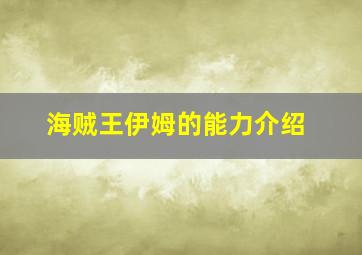 海贼王伊姆的能力介绍